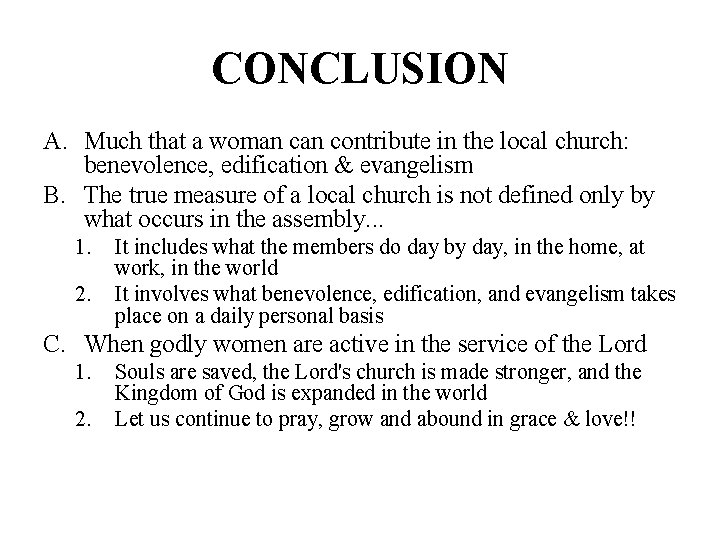 CONCLUSION

A. Much that a woman can contribute in the local church: benevolence, edification & evangelism

B. The true measure of a local church is not defined only by what occurs in the assembly...

1. It includes what the members do day by day, in the home, at work, in the world

2. It involves what benevolence, edification, and evangelism takes place on a daily personal basis

C. When godly women are active in the service of the Lord

1. Souls are saved, the Lord's church is made stronger, and the Kingdom of God is expanded in the world

2. Let us continue to pray, grow and abound in grace & love!!